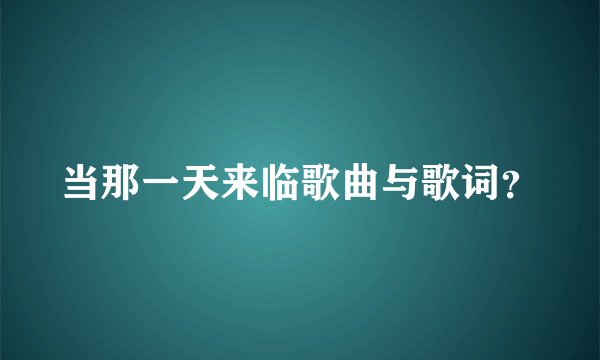 当那一天来临歌曲与歌词?